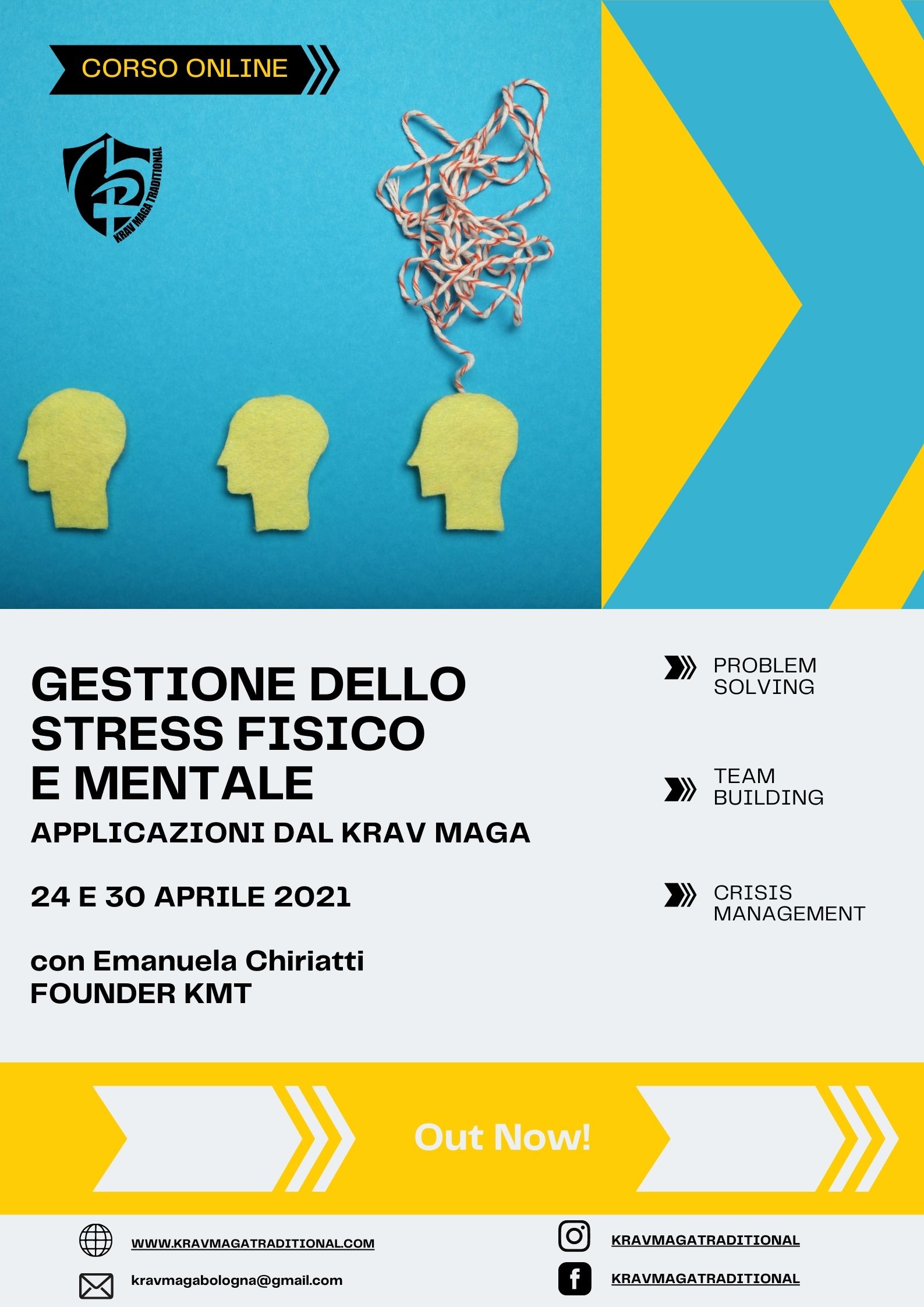 CORSO ONLINE

KRAV MAGA TRADITIONAL

GESTIONE DELLO STRESS FISICO E MENTALE

APPLICAZIONI DAL KRAV MAGA

24 E 30 APRILE 2021

con Emanuela Chiriatti
FOUNDER KMT

PROBLEM SOLVING

TEAM BUILDING

CRISIS MANAGEMENT

Out Now!

WWW.KRAVMAGATRADITIONAL.COM

kravmagabologna@gmail.com

KRAVMAGATRADITIONAL

KRAVMAGATRADITIONAL